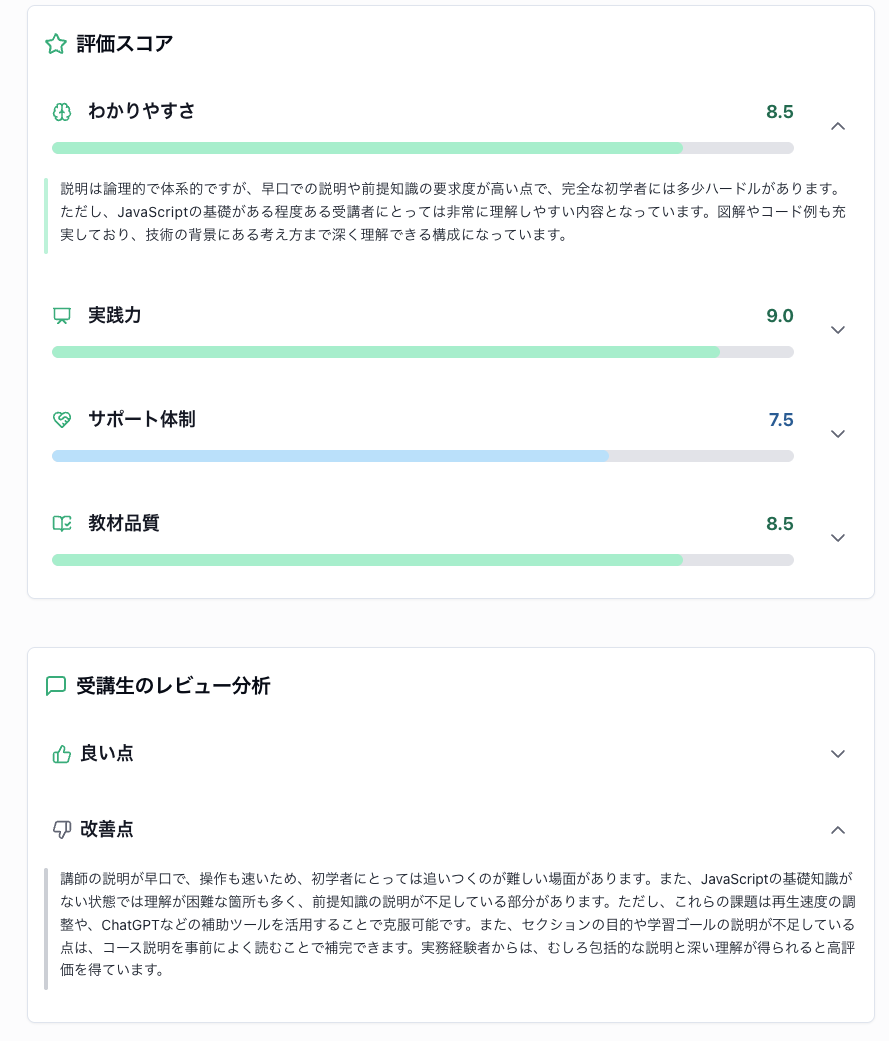 評価スコア

わかりやすさ 8.5

説明は論理的で体系的ですが、早口での説明や前提知識の要求度が高い点で、完全な初学者には多少ハードルがあります。ただし、JavaScriptの基礎がある程度ある受講者にとっては非常に理解しやすい内容となっています。図解やコード例も充実しており、技術の背景にある考え方まで深く理解できる構成になっています。

実践力 9.0

サポート体制 7.5

教材品質 8.5

受講生のレビュー分析

良い点

改善点

講師の説明が早口で、操作も速いため、初学者にとっては追いつくのが難しい場面があります。また、JavaScriptの基礎知識がない状態では理解が困難な箇所も多く、前提知識の説明が不足している部分があります。ただし、これらの課題は再生速度の調整や、ChatGPTなどの補助ツールを活用することで克服可能です。また、セクションの目的や学習ゴールの説明が不足している点は、コース説明を事前によく読むことで補完できます。実務経験者からは、むしろ包括的な説明と深い理解が得られると高評価を得ています。